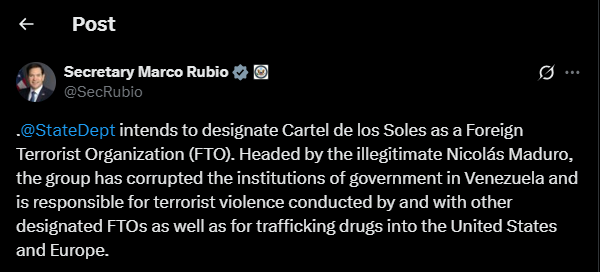 Post

Secretary Marco Rubio
@SecRubio

.@StateDept intends to designate Cartel de los Soles as a Foreign Terrorist Organization (FTO). Headed by the illegitimate Nicolás Maduro, the group has corrupted the institutions of government in Venezuela and is responsible for terrorist violence conducted by and with other designated FTOs as well as for trafficking drugs into the United States and Europe.